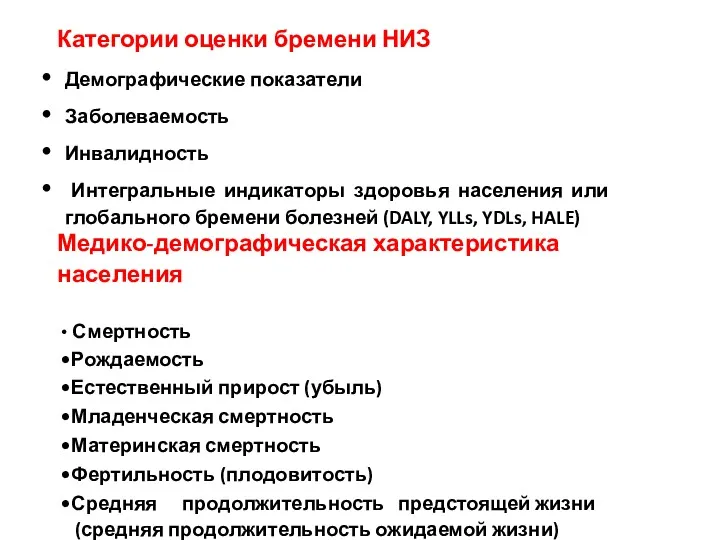 Категории оценки бремени НИЗ

• Демографические показатели
• Заболеваемость
• Инвалидность
• Интегральные индикаторы здоровья населения или глобального бремени болезней (DALY, YLLs, YDLs, HALE)

Медико-демографическая характеристика населения

• Смертность
•Рождаемость
•Естественный прирост (убыль)
•Младенческая смертность
•Материнская смертность
•Фертильность (плодовитость)
•Средняя продолжительность предстоящей жизни (средняя продолжительность ожидаемой жизни)